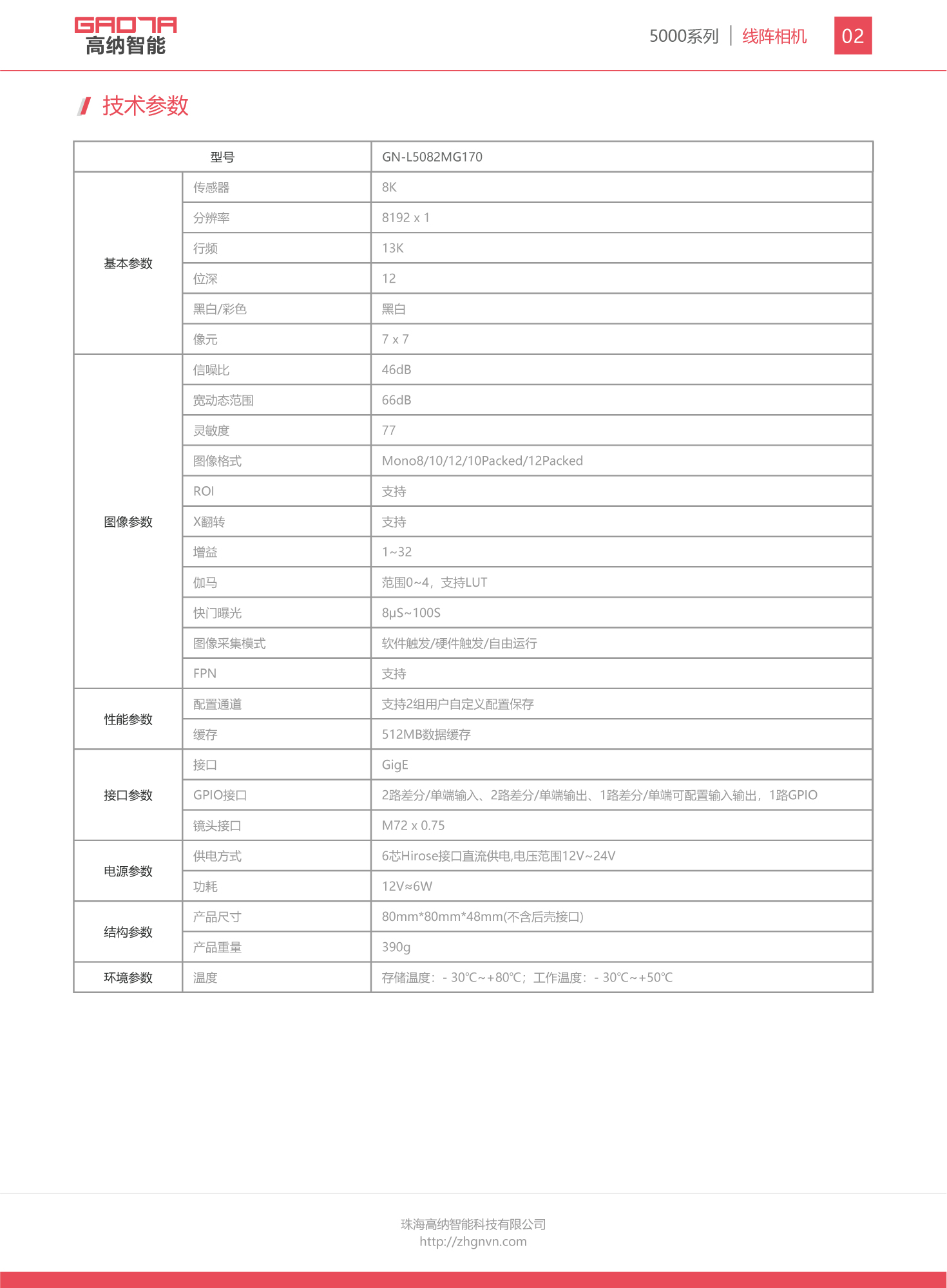 GAONA
高纳智能

5000系列 | 线阵相机 02

技术参数

| 型号 | | GN-L5082MG170 |
|---|---|---|
| 基本参数 | 传感器 | 8K |
| | 分辨率 | 8192 x 1 |
| | 行频 | 13K |
| | 位深 | 12 |
| | 黑白/彩色 | 黑白 |
| | 像元 | 7 x 7 |
| 图像参数 | 信噪比 | 46dB |
| | 宽动态范围 | 66dB |
| | 灵敏度 | 77 |
| | 图像格式 | Mono8/10/12/10Packed/12Packed |
| | ROI | 支持 |
| | X翻转 | 支持 |
| | 增益 | 1~32 |
| | 伽马 | 范围0~4，支持LUT |
| | 快门曝光 | 8μS~100S |
| | 图像采集模式 | 软件触发/硬件触发/自由运行 |
| | FPN | 支持 |
| 性能参数 | 配置通道 | 支持2组用户自定义配置保存 |
| | 缓存 | 512MB数据缓存 |
| 接口参数 | 接口 | GigE |
| | GPIO接口 | 2路差分/单端输入、2路差分/单端输出、1路差分/单端可配置输入输出，1路GPIO |
| | 镜头接口 | M72 x 0.75 |
| 电源参数 | 供电方式 | 6芯Hirose接口直流供电,电压范围12V~24V |
| | 功耗 | 12V≈6W |
| 结构参数 | 产品尺寸 | 80mm*80mm*48mm(不含后壳接口) |
| | 产品重量 | 390g |
| 环境参数 | 温度 | 存储温度：- 30℃~+80℃；工作温度：- 30℃~+50℃ |

珠海高纳智能科技有限公司
http://zhgnvn.com